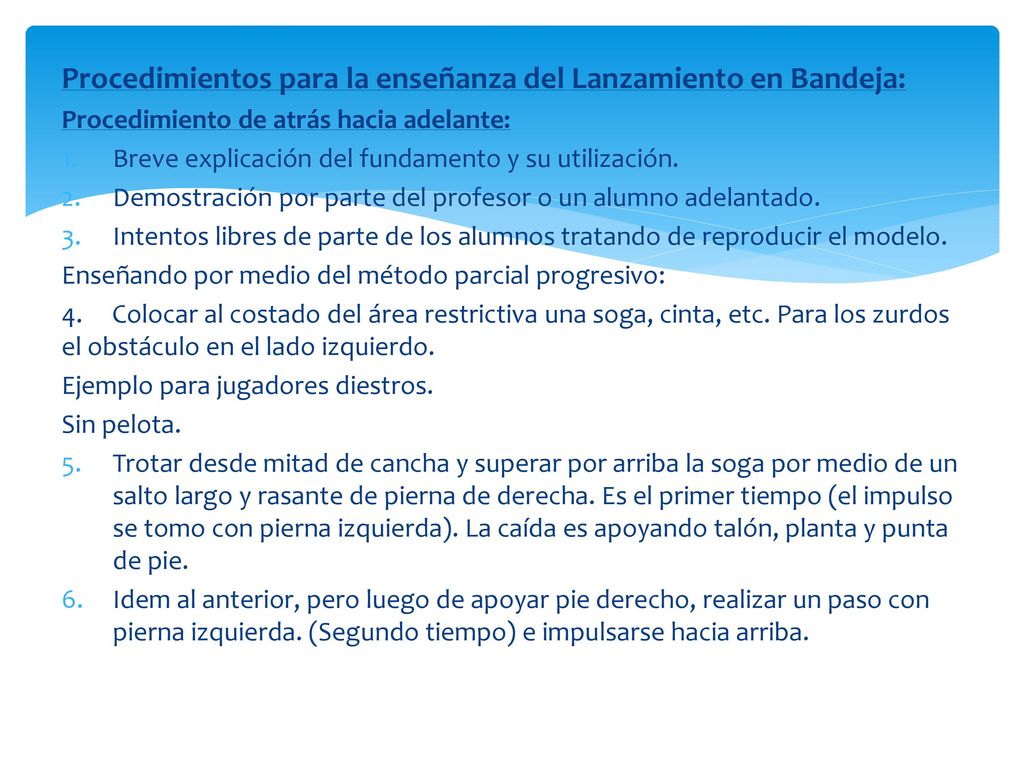 Procedimientos para la enseñanza del Lanzamiento en Bandeja:
Procedimiento de atrás hacia adelante:
1. Breve explicación del fundamento y su utilización.
2. Demostración por parte del profesor o un alumno adelantado.
3. Intentos libres de parte de los alumnos tratando de reproducir el modelo.
Enseñando por medio del método parcial progresivo:
4. Colocar al costado del área restrictiva una soga, cinta, etc. Para los zurdos el obstáculo en el lado izquierdo.
Ejemplo para jugadores diestros.
Sin pelota.
5. Trotar desde mitad de cancha y superar por arriba la soga por medio de un salto largo y rasante de pierna de derecha. Es el primer tiempo (el impulso se tomo con pierna izquierda). La caída es apoyando talón, planta y punta de pie.
6. Idem al anterior, pero luego de apoyar pie derecho, realizar un paso con pierna izquierda. (Segundo tiempo) e impulsarse hacia arriba.